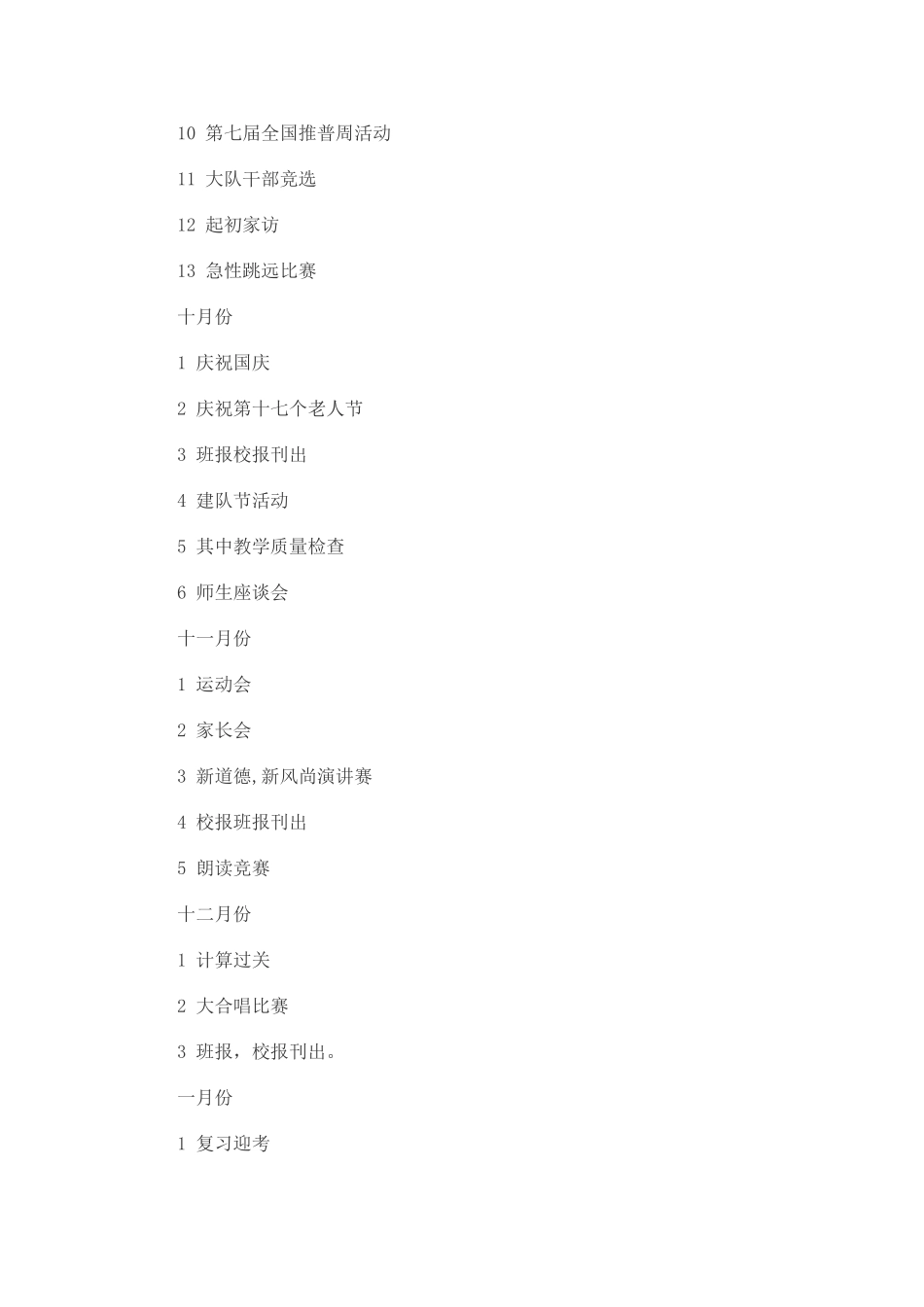 10 第七届全国推普周活动

11 大队干部竞选

12 起初家访

13 急性跳远比赛

十月份

1 庆祝国庆

2 庆祝第十七个老人节

3 班报校报刊出

4 建队节活动

5 其中教学质量检查

6 师生座谈会

十一月份

1 运动会

2 家长会

3 新道德,新风尚演讲赛

4 校报班报刊出

5 朗读竞赛

十二月份

1 计算过关

2 大合唱比赛

3 班报，校报刊出。

一月份

1 复习迎考